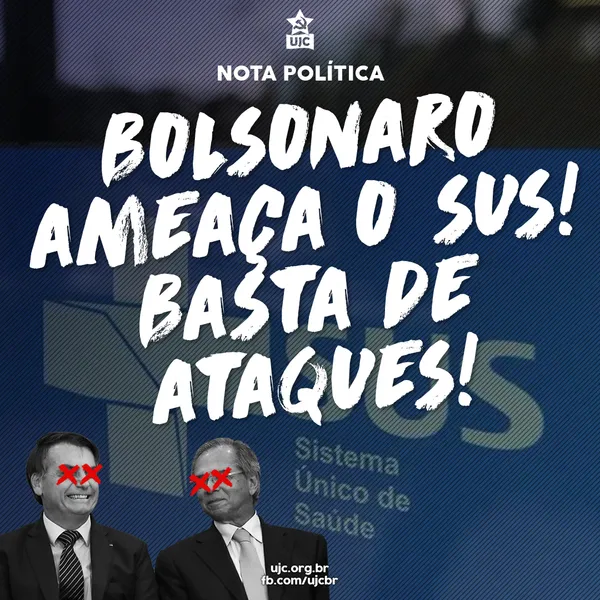 UJC

NOTA POLÍTICA

BOLSONARO AMEAÇA O SUS! BASTA DE ATAQUES!

SUS
Sistema Único de Saúde

ujc.org.br
fb.com/ujcbr